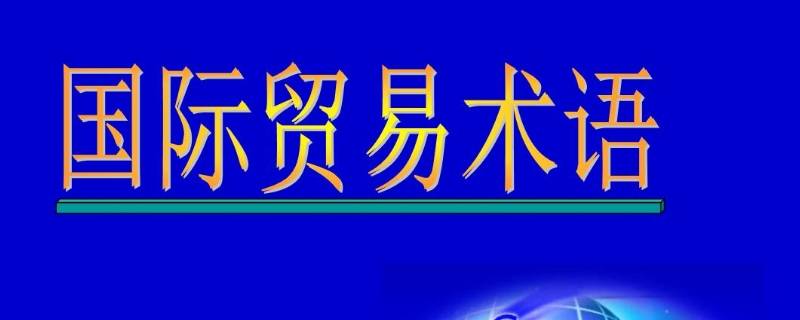 国际贸易术语